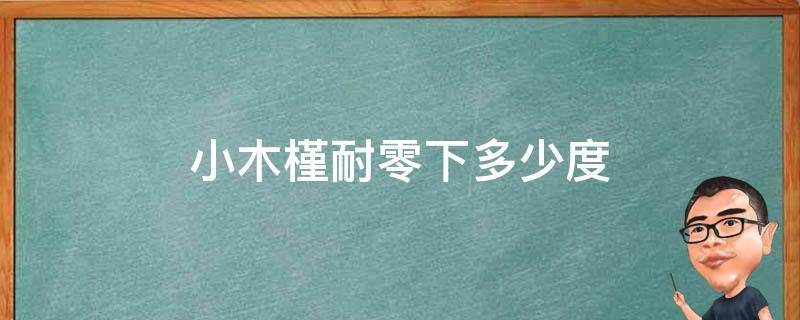 小木槿耐零下多少度